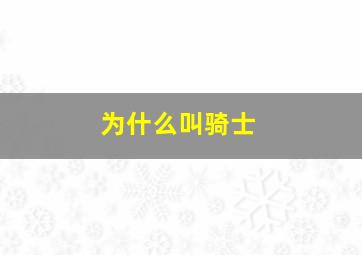 为什么叫骑士